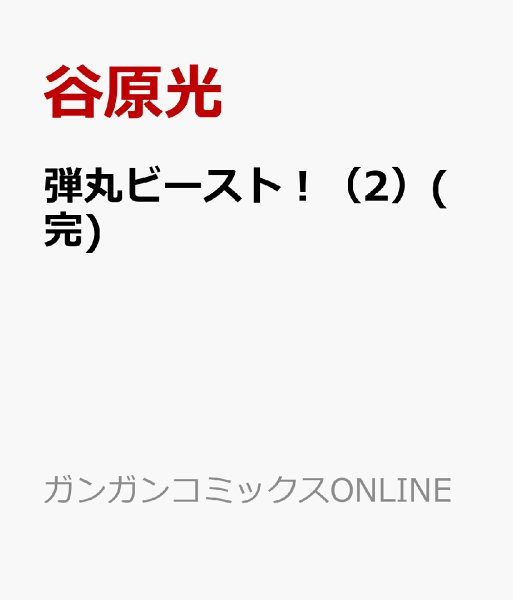 谷原光

弾丸ビースト！（2）(完)

ガンガンコミックスONLINE